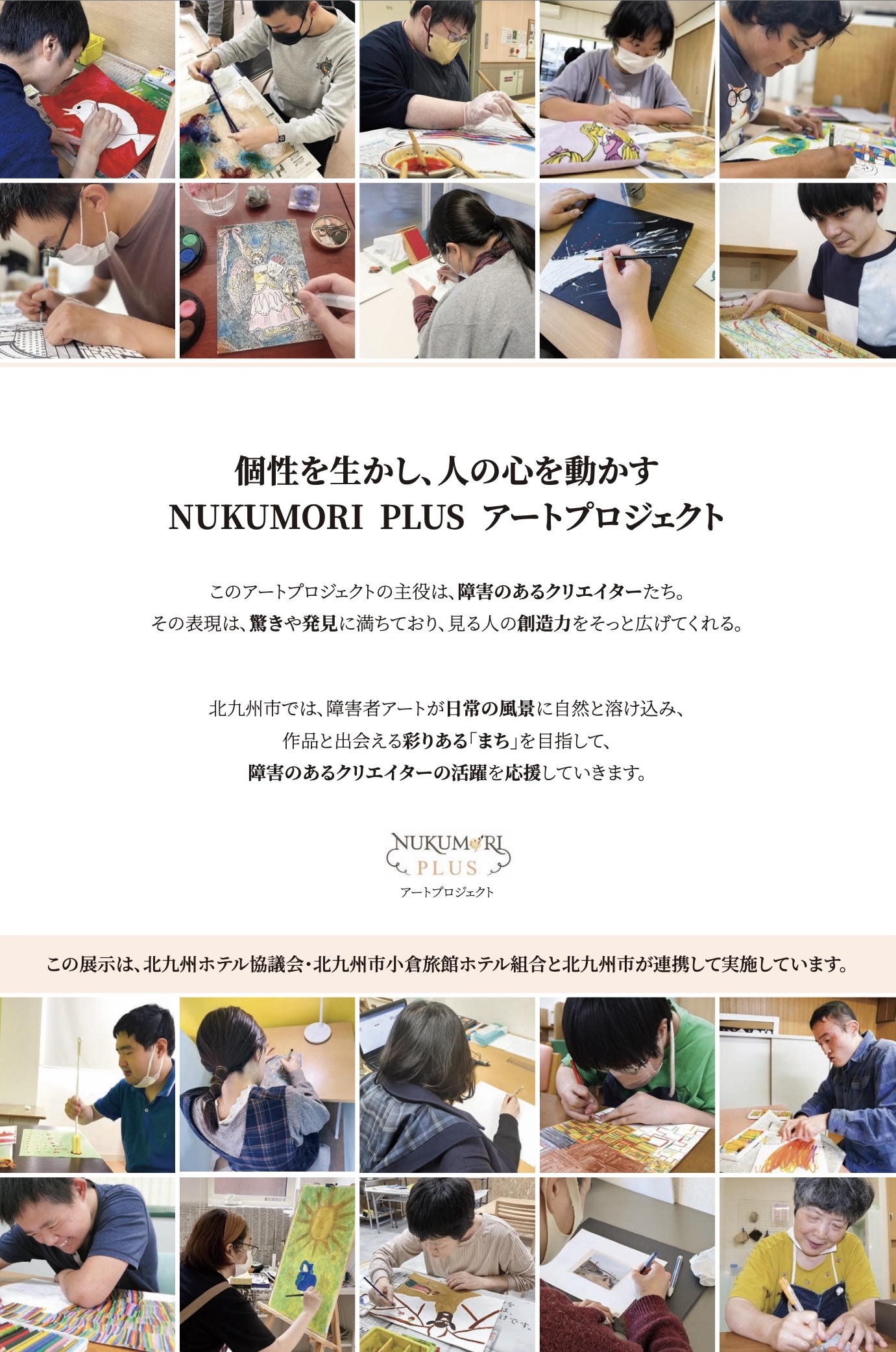 個性を生かし、人の心を動かす
NUKUMORI PLUS アートプロジェクト

このアートプロジェクトの主役は、障害のあるクリエイターたち。
その表現は、驚きや発見に満ちており、見る人の創造力をそっと広げてくれる。

北九州市では、障害者アートが日常の風景に自然と溶け込み、
作品と出会える彩りある「まち」を目指して、
障害のあるクリエイターの活躍を応援していきます。

NUKUMORI
PLUS
アートプロジェクト

この展示は、北九州ホテル協議会・北九州市小倉旅館ホテル組合と北九州市が連携して実施しています。